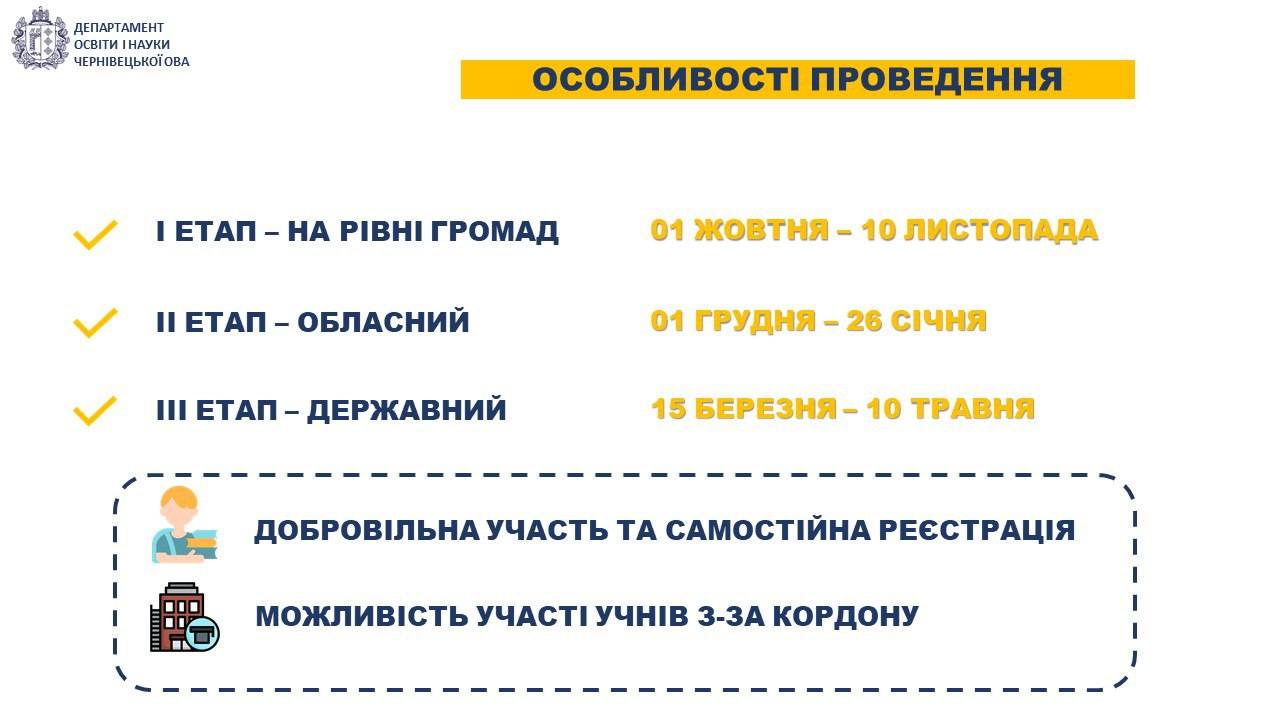 ДЕПАРТАМЕНТ
ОСВІТИ І НАУКИ
ЧЕРНІВЕЦЬКОЇ ОВА

ОСОБЛИВОСТІ ПРОВЕДЕННЯ

І ЕТАП – НА РІВНІ ГРОМАД 01 ЖОВТНЯ – 10 ЛИСТОПАДА

ІІ ЕТАП – ОБЛАСНИЙ 01 ГРУДНЯ – 26 СІЧНЯ

ІІІ ЕТАП – ДЕРЖАВНИЙ 15 БЕРЕЗНЯ – 10 ТРАВНЯ

ДОБРОВІЛЬНА УЧАСТЬ ТА САМОСТІЙНА РЕЄСТРАЦІЯ

МОЖЛИВІСТЬ УЧАСТІ УЧНІВ З-ЗА КОРДОНУ